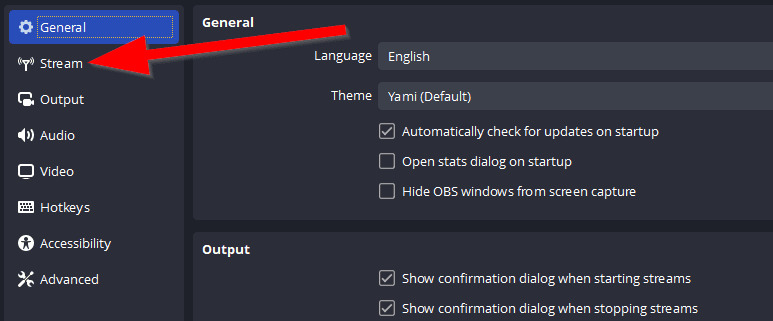 General
Stream
Output
Audio
Video
Hotkeys
Accessibility
Advanced

General
Language English
Theme Yami (Default)
Automatically check for updates on startup
Open stats dialog on startup
Hide OBS windows from screen capture

Output
Show confirmation dialog when starting streams
Show confirmation dialog when stopping streams